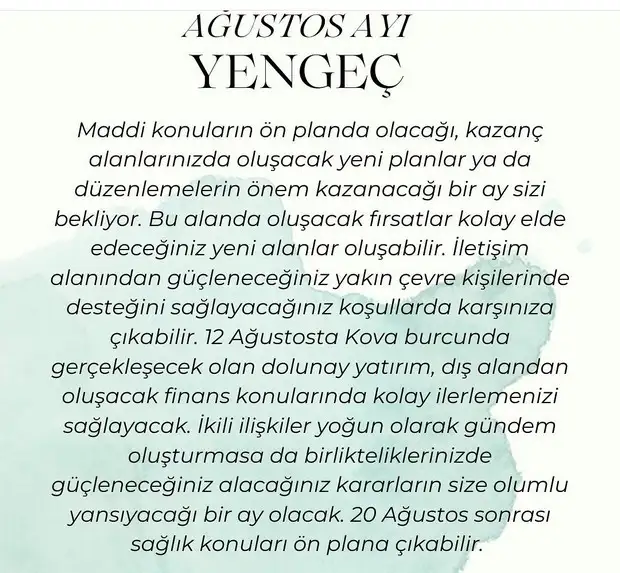 AĞUSTOS AYI
YENGEÇ

Maddi konuların ön planda olacağı, kazanç alanlarınızda oluşacak yeni planlar ya da düzenlemelerin önem kazanacağı bir ay sizi bekliyor. Bu alanda oluşacak fırsatlar kolay elde edeceğiniz yeni alanlar oluşabilir. İletişim alanından güçleneceğiniz yakın çevre kişilerinde desteğini sağlayacağınız koşullarda karşınıza çıkabilir. 12 Ağustosta Kova burcunda gerçekleşecek olan dolunay yatırım, dış alandan oluşacak finans konularında kolay ilerlemenizi sağlayacak. İkili ilişkiler yoğun olarak gündem oluşturmasa da birlikteliklerinizde güçleneceğiniz alacağınız kararların size olumlu yansıyacağı bir ay olacak. 20 Ağustos sonrası sağlık konuları ön plana çıkabilir.